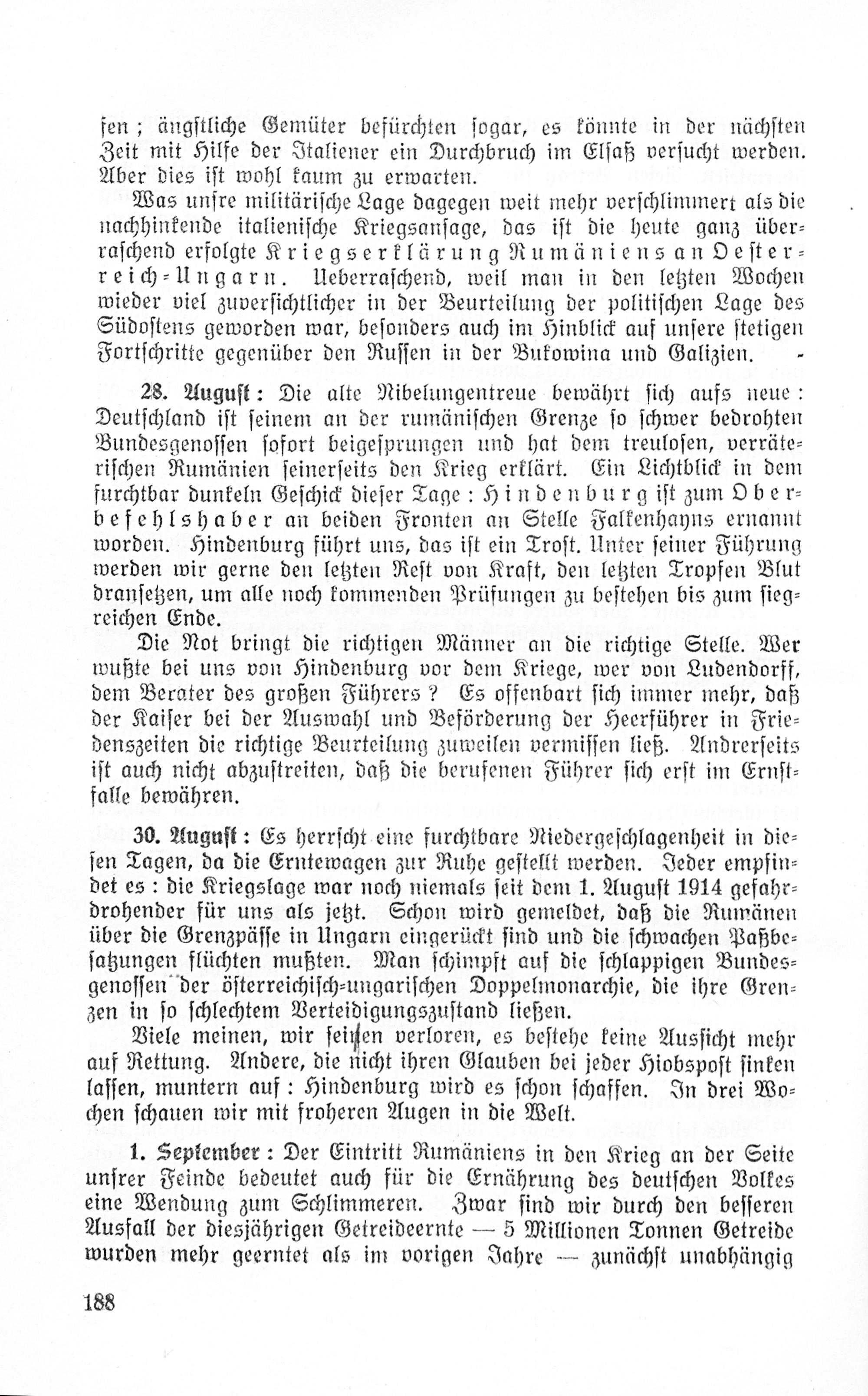 sen; ängstliche Gemüter befürchten sogar, es könnte in der nächsten Zeit mit Hilfe der Italiener ein Durchbruch im Elsaß versucht werden. Aber dies ist wohl kaum zu erwarten.

Was unsre militärische Lage dagegen weit mehr verschlimmert als die nachhinkende italienische Kriegsansage, das ist die heute ganz überraschend erfolgte Kriegserklärung Rumäniens an Oesterreich-Ungarn. Ueberraschend, weil man in den letzten Wochen wieder viel zuversichtlicher in der Beurteilung der politischen Lage des Südostens geworden war, besonders auch im Hinblick auf unsere stetigen Fortschritte gegenüber den Russen in der Bukowina und Galizien.

28. August: Die alte Nibelungentreue bewährt sich aufs neue: Deutschland ist seinem an der rumänischen Grenze so schwer bedrohten Bundesgenossen sofort beigesprungen und hat dem treulosen, verräterischen Rumänien seinerseits den Krieg erklärt. Ein Lichtblick in dem furchtbar dunkeln Geschick dieser Tage: Hindenburg ist zum Oberbefehlshaber an beiden Fronten an Stelle Falkenhayns ernannt worden. Hindenburg führt uns, das ist ein Trost. Unter seiner Führung werden wir gerne den letzten Rest von Kraft, den letzten Tropfen Blut dransetzen, um alle noch kommenden Prüfungen zu bestehen bis zum siegreichen Ende.

Die Not bringt die richtigen Männer an die richtige Stelle. Wer wußte bei uns von Hindenburg vor dem Kriege, wer von Ludendorff, dem Berater des großen Führers? Es offenbart sich immer mehr, daß der Kaiser bei der Auswahl und Beförderung der Heerführer in Friedenszeiten die richtige Beurteilung zuweilen vermissen ließ. Andrerseits ist auch nicht abzustreiten, daß die berufenen Führer sich erst im Ernstfalle bewähren.

30. August: Es herrscht eine furchtbare Niedergeschlagenheit in diesen Tagen, da die Erntewagen zur Ruhe gestellt werden. Jeder empfindet es: die Kriegslage war noch niemals seit dem 1. August 1914 gefahrdrohender für uns als jetzt. Schon wird gemeldet, daß die Rumänen über die Grenzpässe in Ungarn eingerückt sind und die schwachen Paßbesatzungen flüchten mußten. Man schimpft auf die schlappigen Bundesgenossen der österreichisch-ungarischen Doppelmonarchie, die ihre Grenzen in so schlechtem Verteidigungszustand ließen.

Viele meinen, wir seien verloren, es bestehe keine Aussicht mehr auf Rettung. Andere, die nicht ihren Glauben bei jeder Hiobspost sinken lassen, muntern auf: Hindenburg wird es schon schaffen. In drei Wochen schauen wir mit froheren Augen in die Welt.

1. September: Der Eintritt Rumäniens in den Krieg an der Seite unsrer Feinde bedeutet auch für die Ernährung des deutschen Volkes eine Wendung zum Schlimmeren. Zwar sind wir durch den besseren Ausfall der diesjährigen Getreideernte — 5 Millionen Tonnen Getreide wurden mehr geerntet als im vorigen Jahre — zunächst unabhängig

188